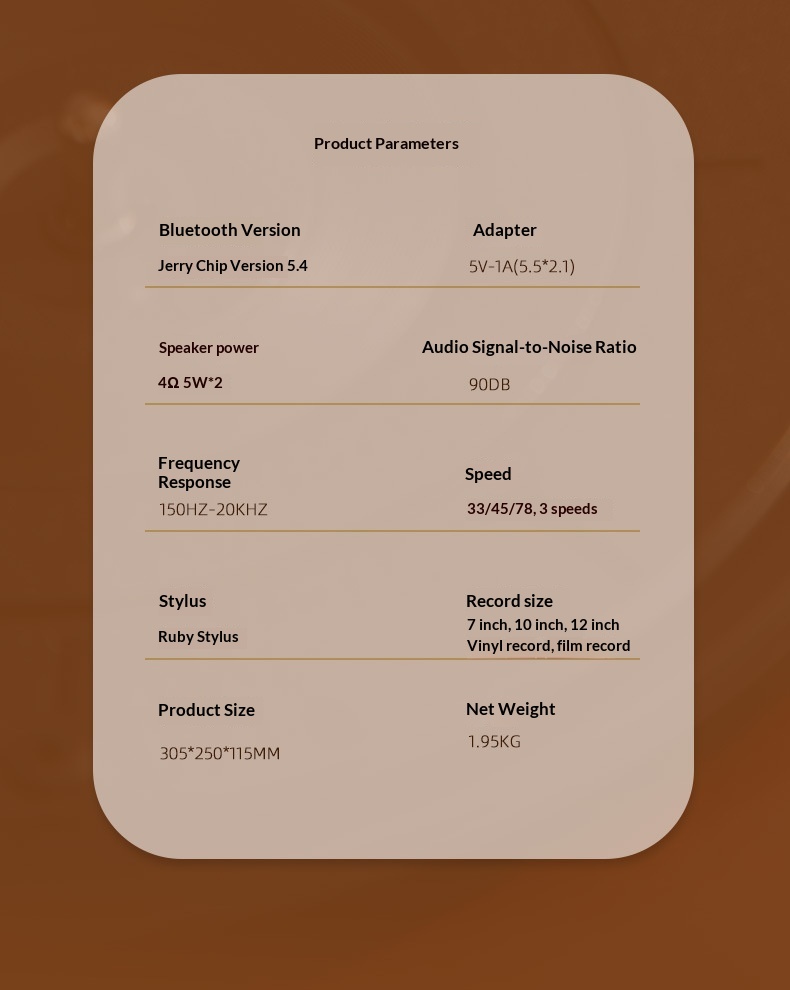 Product Parameters

Bluetooth Version
Jerry Chip Version 5.4

Adapter
5V-1A(5.5*2.1)

Speaker power
4Ω 5W*2

Audio Signal-to-Noise Ratio
90DB

Frequency Response
150HZ-20KHZ

Speed
33/45/78, 3 speeds

Stylus
Ruby Stylus

Record size
7 inch, 10 inch, 12 inch Vinyl record, film record

Product Size
305*250*115MM

Net Weight
1.95KG